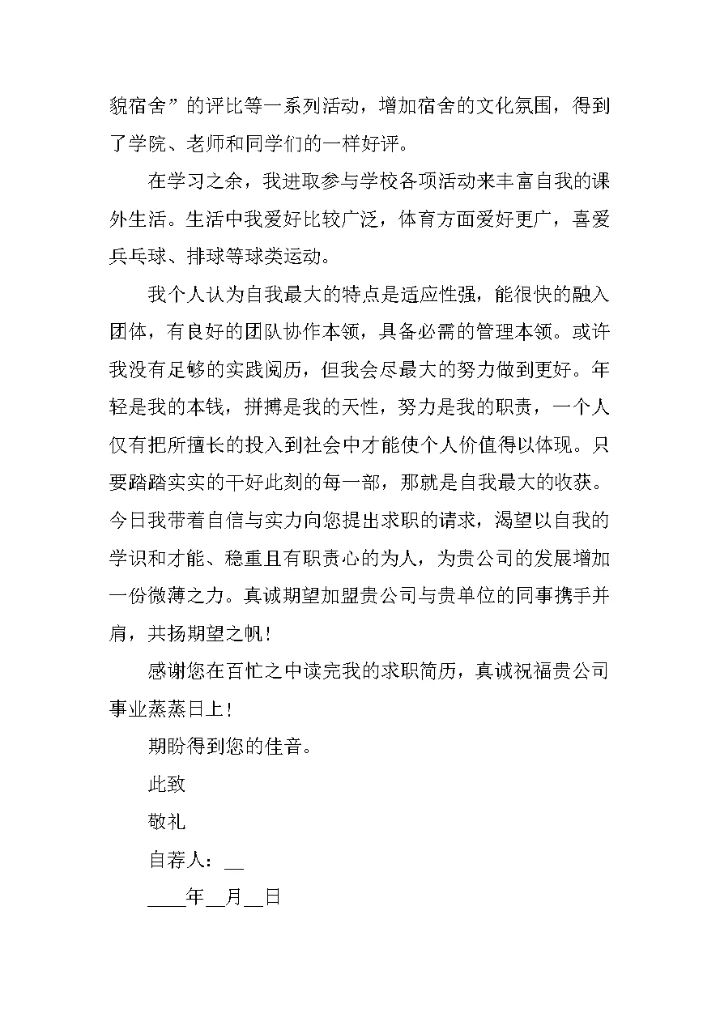 貌宿舍”的评比等一系列活动，增加宿舍的文化氛围，得到了学院、老师和同学们的一样好评。

在学习之余，我进取参与学校各项活动来丰富自我的课外生活。生活中我爱好比较广泛，体育方面爱好更广，喜爱兵乓球、排球等球类运动。

我个人认为自我最大的特点是适应性强，能很快的融入团体，有良好的团队协作本领，具备必需的管理本领。或许我没有足够的实践阅历，但我会尽最大的努力做到更好。年轻是我的本钱，拼搏是我的天性，努力是我的职责，一个人仅有把所擅长的投入到社会中才能使个人价值得以体现。只要踏踏实实的干好此刻的每一部，那就是自我最大的收获。今日我带着自信与实力向您提出求职的请求，渴望以自我的学识和才能、稳重且有职责心的为人，为贵公司的发展增加一份微薄之力。真诚期望加盟贵公司与贵单位的同事携手并肩，共扬期望之帆！

感谢您在百忙之中读完我的求职简历，真诚祝福贵公司事业蒸蒸日上！

期盼得到您的佳音。

此致

敬礼

自荐人：__

____年__月__日